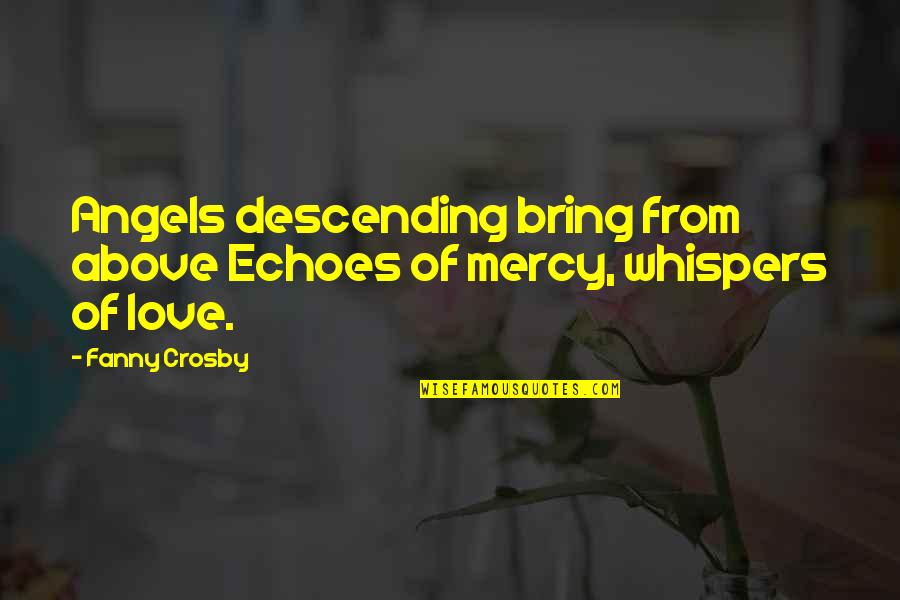 Angels descending bring from above Echoes of mercy, whispers of love.

- Fanny Crosby

WISEFAMOUSQUOTES.COM